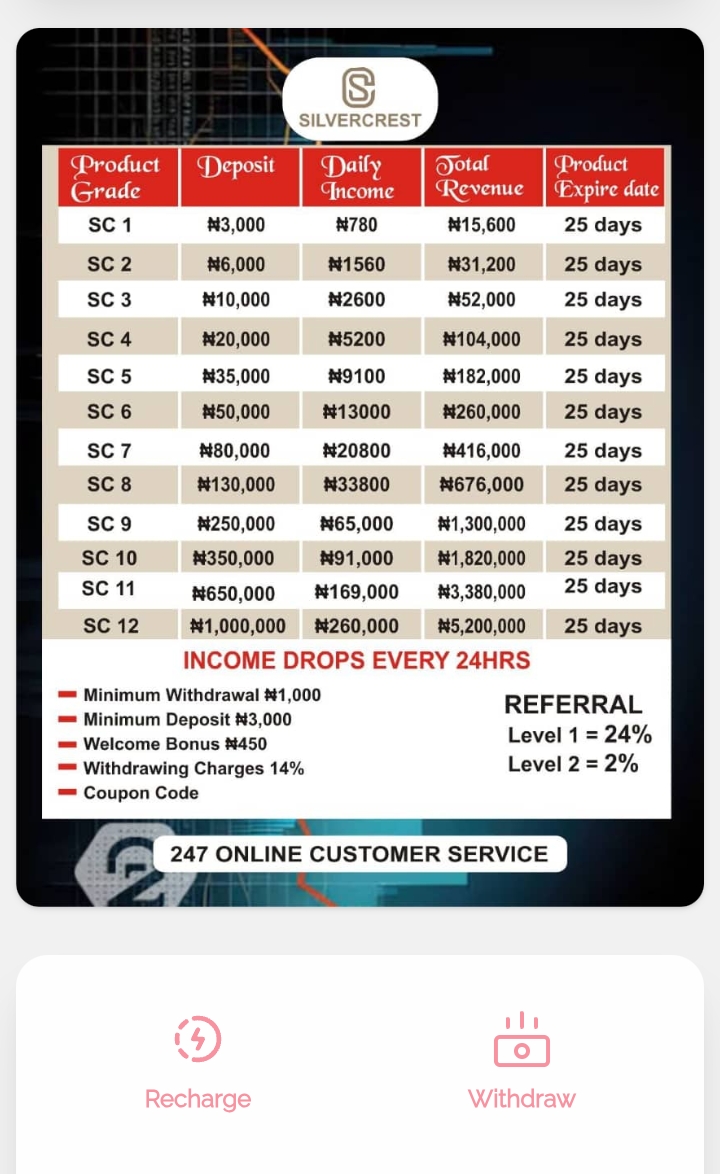 SILVERCREST

| Product Grade | Deposit | Daily Income | Total Revenue | Product Expire date |
|---|---|---|---|---|
| SC 1 | ₦3,000 | ₦780 | ₦15,600 | 25 days |
| SC 2 | ₦6,000 | ₦1560 | ₦31,200 | 25 days |
| SC 3 | ₦10,000 | ₦2600 | ₦52,000 | 25 days |
| SC 4 | ₦20,000 | ₦5200 | ₦104,000 | 25 days |
| SC 5 | ₦35,000 | ₦9100 | ₦182,000 | 25 days |
| SC 6 | ₦50,000 | ₦13000 | ₦260,000 | 25 days |
| SC 7 | ₦80,000 | ₦20800 | ₦416,000 | 25 days |
| SC 8 | ₦130,000 | ₦33800 | ₦676,000 | 25 days |
| SC 9 | ₦250,000 | ₦65,000 | ₦1,300,000 | 25 days |
| SC 10 | ₦350,000 | ₦91,000 | ₦1,820,000 | 25 days |
| SC 11 | ₦650,000 | ₦169,000 | ₦3,380,000 | 25 days |
| SC 12 | ₦1,000,000 | ₦260,000 | ₦5,200,000 | 25 days |

INCOME DROPS EVERY 24HRS

Minimum Withdrawal ₦1,000
Minimum Deposit ₦3,000
Welcome Bonus ₦450
Withdrawing Charges 14%
Coupon Code

REFERRAL
Level 1 = 24%
Level 2 = 2%

247 ONLINE CUSTOMER SERVICE

Recharge
Withdraw